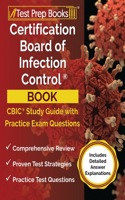 Test Prep Books®

Certification Board of Infection Control®

BOOK

CBIC® Study Guide with Practice Exam Questions

✓ Comprehensive Review

✓ Proven Test Strategies

✓ Practice Test Questions

Includes Detailed Answer Explanations